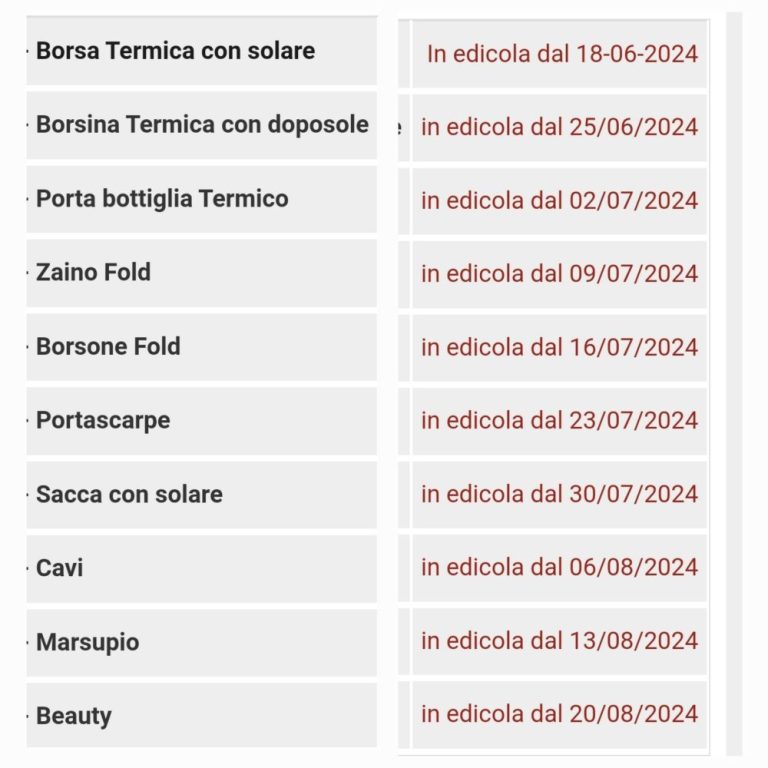 | | |
|---|---|
| Borsa Termica con solare | In edicola dal 18-06-2024 |
| Borsina Termica con doposole | in edicola dal 25/06/2024 |
| Porta bottiglia Termico | in edicola dal 02/07/2024 |
| Zaino Fold | in edicola dal 09/07/2024 |
| Borsone Fold | in edicola dal 16/07/2024 |
| Portascarpe | in edicola dal 23/07/2024 |
| Sacca con solare | in edicola dal 30/07/2024 |
| Cavi | in edicola dal 06/08/2024 |
| Marsupio | in edicola dal 13/08/2024 |
| Beauty | in edicola dal 20/08/2024 |